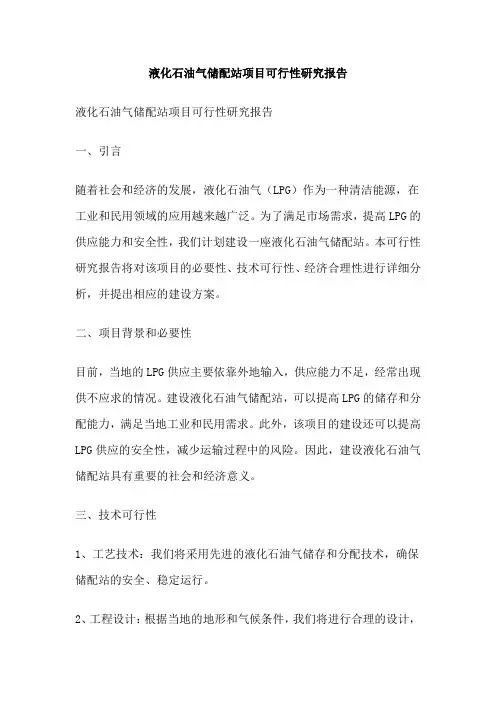 液化石油气储配站项目可行性研究报告

液化石油气储配站项目可行性研究报告

一、引言

随着社会和经济的发展，液化石油气（LPG）作为一种清洁能源，在工业和民用领域的应用越来越广泛。为了满足市场需求，提高LPG的供应能力和安全性，我们计划建设一座液化石油气储配站。本可行性研究报告将对该项目的必要性、技术可行性、经济合理性进行详细分析，并提出相应的建设方案。

二、项目背景和必要性

目前，当地的LPG供应主要依靠外地输入，供应能力不足，经常出现供不应求的情况。建设液化石油气储配站，可以提高LPG的储存和分配能力，满足当地工业和民用需求。此外，该项目的建设还可以提高LPG供应的安全性，减少运输过程中的风险。因此，建设液化石油气储配站具有重要的社会和经济意义。

三、技术可行性

1、工艺技术：我们将采用先进的液化石油气储存和分配技术，确保储配站的安全、稳定运行。

2、工程设计：根据当地的地形和气候条件，我们将进行合理的设计，